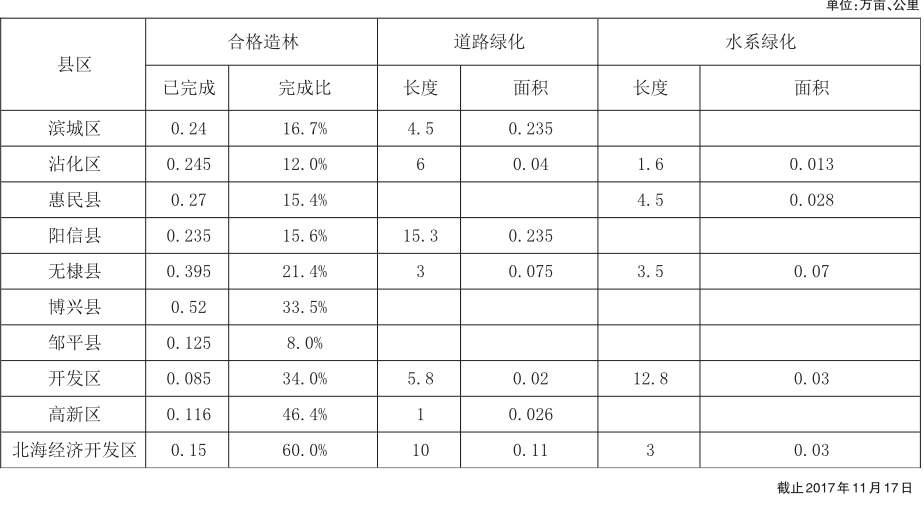 单位:万亩、公里

| 县区 | 合格造林 | | 道路绿化 | | 水系绿化 | |
|---|---|---|---|---|---|---|
| | 已完成 | 完成比 | 长度 | 面积 | 长度 | 面积 |
| 滨城区 | 0.24 | 16.7% | 4.5 | 0.235 | | |
| 沾化区 | 0.245 | 12.0% | 6 | 0.04 | 1.6 | 0.013 |
| 惠民县 | 0.27 | 15.4% | | | 4.5 | 0.028 |
| 阳信县 | 0.235 | 15.6% | 15.3 | 0.235 | | |
| 无棣县 | 0.395 | 21.4% | 3 | 0.075 | 3.5 | 0.07 |
| 博兴县 | 0.52 | 33.5% | | | | |
| 邹平县 | 0.125 | 8.0% | | | | |
| 开发区 | 0.085 | 34.0% | 5.8 | 0.02 | 12.8 | 0.03 |
| 高新区 | 0.116 | 46.4% | 1 | 0.026 | | |
| 北海经济开发区 | 0.15 | 60.0% | 10 | 0.11 | 3 | 0.03 |

截止2017年11月17日